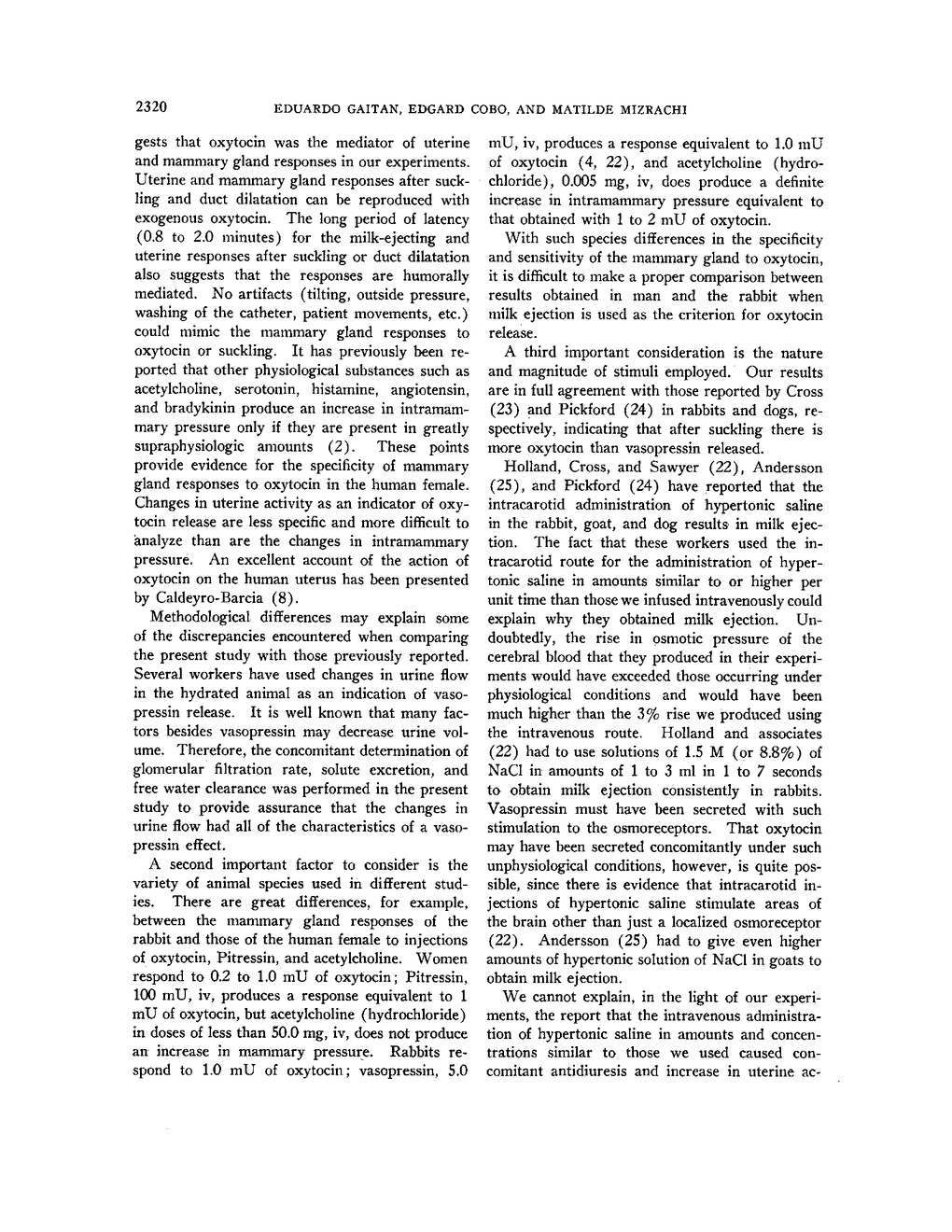 2320 EDUARDO GAITAN, EDGARD COBO, AND MATILDE MIZRACHI

gests that oxytocin was the mediator of uterine and mammary gland responses in our experiments. Uterine and mammary gland responses after suckling and duct dilatation can be reproduced with exogenous oxytocin. The long period of latency (0.8 to 2.0 minutes) for the milk-ejecting and uterine responses after suckling or duct dilatation also suggests that the responses are humorally mediated. No artifacts (tilting, outside pressure, washing of the catheter, patient movements, etc.) could mimic the mammary gland responses to oxytocin or suckling. It has previously been reported that other physiological substances such as acetylcholine, serotonin, histamine, angiotensin, and bradykinin produce an increase in intramammary pressure only if they are present in greatly supraphysiologic amounts (2). These points provide evidence for the specificity of mammary gland responses to oxytocin in the human female. Changes in uterine activity as an indicator of oxytocin release are less specific and more difficult to analyze than are the changes in intramammary pressure. An excellent account of the action of oxytocin on the human uterus has been presented by Caldeyro-Barcia (8).

Methodological differences may explain some of the discrepancies encountered when comparing the present study with those previously reported. Several workers have used changes in urine flow in the hydrated animal as an indication of vasopressin release. It is well known that many factors besides vasopressin may decrease urine volume. Therefore, the concomitant determination of glomerular filtration rate, solute excretion, and free water clearance was performed in the present study to provide assurance that the changes in urine flow had all of the characteristics of a vasopressin effect.

A second important factor to consider is the variety of animal species used in different studies. There are great differences, for example, between the mammary gland responses of the rabbit and those of the human female to injections of oxytocin, Pitressin, and acetylcholine. Women respond to 0.2 to 1.0 mU of oxytocin; Pitressin, 100 mU, iv, produces a response equivalent to 1 mU of oxytocin, but acetylcholine (hydrochloride) in doses of less than 50.0 mg, iv, does not produce an increase in mammary pressure. Rabbits respond to 1.0 mU of oxytocin; vasopressin, 5.0 mU, iv, produces a response equivalent to 1.0 mU of oxytocin (4, 22), and acetylcholine (hydrochloride), 0.005 mg, iv, does produce a definite increase in intramammary pressure equivalent to that obtained with 1 to 2 mU of oxytocin.

With such species differences in the specificity and sensitivity of the mammary gland to oxytocin, it is difficult to make a proper comparison between results obtained in man and the rabbit when milk ejection is used as the criterion for oxytocin release.

A third important consideration is the nature and magnitude of stimuli employed. Our results are in full agreement with those reported by Cross (23) and Pickford (24) in rabbits and dogs, respectively, indicating that after suckling there is more oxytocin than vasopressin released.

Holland, Cross, and Sawyer (22), Andersson (25), and Pickford (24) have reported that the intracarotid administration of hypertonic saline in the rabbit, goat, and dog results in milk ejection. The fact that these workers used the intracarotid route for the administration of hypertonic saline in amounts similar to or higher per unit time than those we infused intravenously could explain why they obtained milk ejection. Undoubtedly, the rise in osmotic pressure of the cerebral blood that they produced in their experiments would have exceeded those occurring under physiological conditions and would have been much higher than the 3% rise we produced using the intravenous route. Holland and associates (22) had to use solutions of 1.5 M (or 8.8%) of NaCl in amounts of 1 to 3 ml in 1 to 7 seconds to obtain milk ejection consistently in rabbits. Vasopressin must have been secreted with such stimulation to the osmoreceptors. That oxytocin may have been secreted concomitantly under such unphysiological conditions, however, is quite possible, since there is evidence that intracarotid injections of hypertonic saline stimulate areas of the brain other than just a localized osmoreceptor (22). Andersson (25) had to give even higher amounts of hypertonic solution of NaCl in goats to obtain milk ejection.

We cannot explain, in the light of our experiments, the report that the intravenous administration of hypertonic saline in amounts and concentrations similar to those we used caused concomitant antidiuresis and increase in uterine ac-